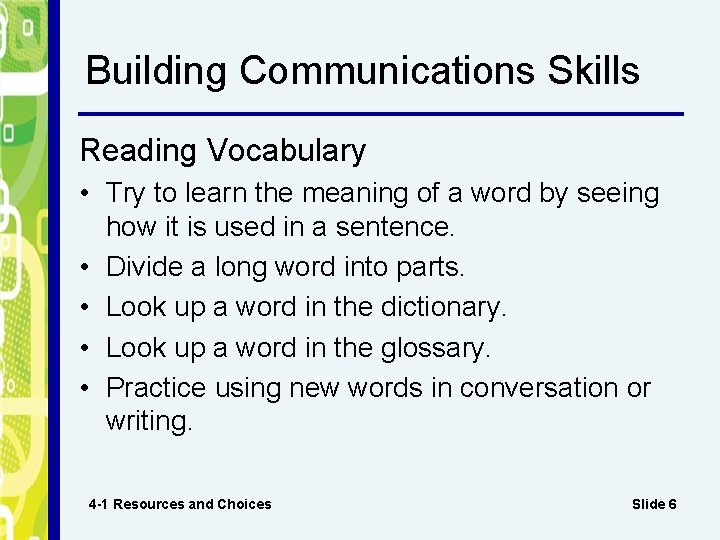 Building Communications Skills

Reading Vocabulary

• Try to learn the meaning of a word by seeing how it is used in a sentence.
• Divide a long word into parts.
• Look up a word in the dictionary.
• Look up a word in the glossary.
• Practice using new words in conversation or writing.

4-1 Resources and Choices

Slide 6